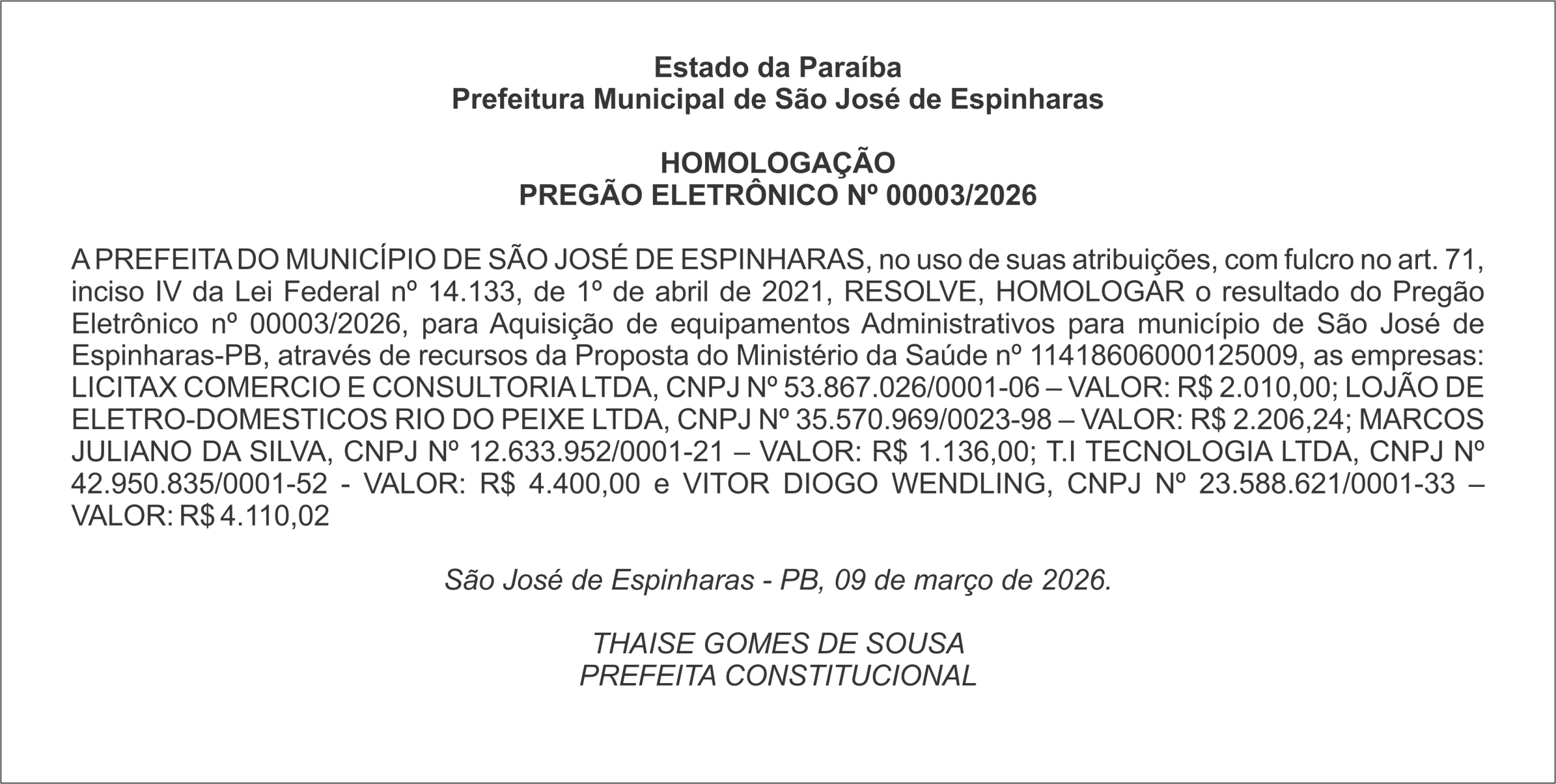 Estado da Paraíba
Prefeitura Municipal de São José de Espinharas

HOMOLOGAÇÃO
PREGÃO ELETRÔNICO Nº 00003/2026

A PREFEITA DO MUNICÍPIO DE SÃO JOSÉ DE ESPINHARAS, no uso de suas atribuições, com fulcro no art. 71, inciso IV da Lei Federal nº 14.133, de 1º de abril de 2021, RESOLVE, HOMOLOGAR o resultado do Pregão Eletrônico nº 00003/2026, para Aquisição de equipamentos Administrativos para município de São José de Espinharas-PB, através de recursos da Proposta do Ministério da Saúde nº 11418606000125009, as empresas: LICITAX COMERCIO E CONSULTORIA LTDA, CNPJ Nº 53.867.026/0001-06 – VALOR: R$ 2.010,00; LOJÃO DE ELETRO-DOMESTICOS RIO DO PEIXE LTDA, CNPJ Nº 35.570.969/0023-98 – VALOR: R$ 2.206,24; MARCOS JULIANO DA SILVA, CNPJ Nº 12.633.952/0001-21 – VALOR: R$ 1.136,00; T.I TECNOLOGIA LTDA, CNPJ Nº 42.950.835/0001-52 - VALOR: R$ 4.400,00 e VITOR DIOGO WENDLING, CNPJ Nº 23.588.621/0001-33 – VALOR: R$ 4.110,02

São José de Espinharas - PB, 09 de março de 2026.

THAISE GOMES DE SOUSA
PREFEITA CONSTITUCIONAL